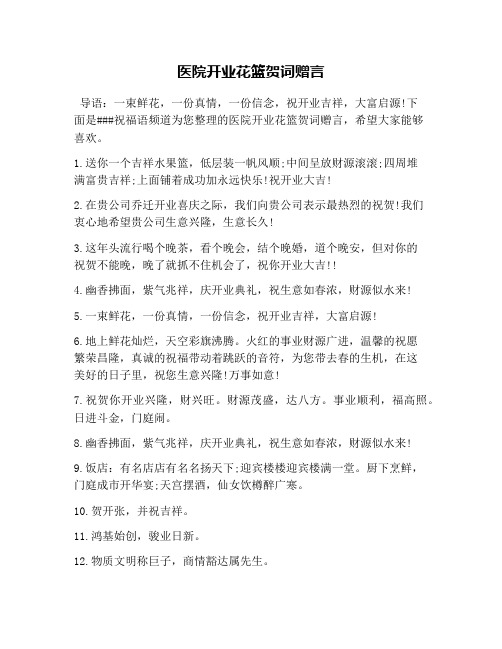 医院开业花篮贺词赠言

导语：一束鲜花，一份真情，一份信念，祝开业吉祥，大富启源!下面是###祝福语频道为您整理的医院开业花篮贺词赠言，希望大家能够喜欢。

1.送你一个吉祥水果篮，低层装一帆风顺;中间呈放财源滚滚;四周堆满富贵吉祥;上面铺着成功加永远快乐!祝开业大吉!

2.在贵公司乔迁开业喜庆之际，我们向贵公司表示最热烈的祝贺!我们衷心地希望贵公司生意兴隆，生意长久!

3.这年头流行喝个晚茶，看个晚会，结个晚婚，道个晚安，但对你的祝贺不能晚，晚了就抓不住机会了，祝你开业大吉!!

4.幽香拂面，紫气兆祥，庆开业典礼，祝生意如春浓，财源似水来!

5.一束鲜花，一份真情，一份信念，祝开业吉祥，大富启源!

6.地上鲜花灿烂，天空彩旗沸腾。火红的事业财源广进，温馨的祝愿繁荣昌隆，真诚的祝福带动着跳跃的音符，为您带去春的生机，在这美好的日子里，祝您生意兴隆!万事如意!

7.祝贺你开业兴隆，财兴旺。财源茂盛，达八方。事业顺利，福高照。日进斗金，门庭闹。

8.幽香拂面，紫气兆祥，庆开业典礼，祝生意如春浓，财源似水来!

9.饭店：有名店店有名名扬天下;迎宾楼楼迎宾楼满一堂。厨下烹鲜，门庭成市开华宴;天宫摆酒，仙女饮樽醉广寒。

10.贺开张，并祝吉祥。

11.鸿基始创，骏业日新。

12.物质文明称巨子，商情豁达属先生。